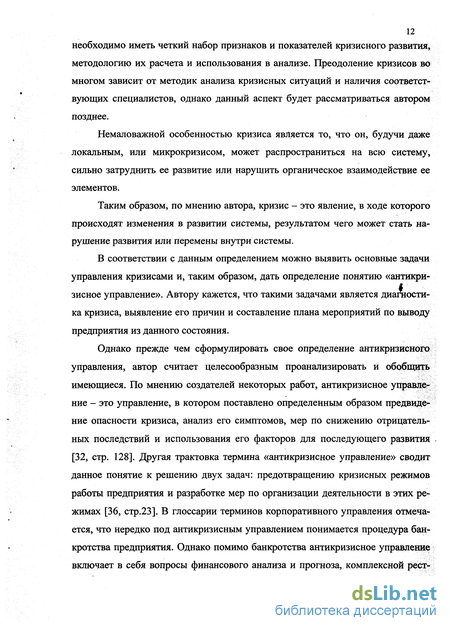 12

необходимо иметь четкий набор признаков и показателей кризисного развития, методологию их расчета и использования в анализе. Преодоление кризисов во многом зависит от методик анализа кризисных ситуаций и наличия соответствующих специалистов, однако данный аспект будет рассматриваться автором позднее.

Немаловажной особенностью кризиса является то, что он, будучи даже локальным, или микрокризисом, может распространиться на всю систему, сильно затруднить ее развитие или нарушить органическое взаимодействие ее элементов.

Таким образом, по мнению автора, кризис – это явление, в ходе которого происходят изменения в развитии системы, результатом чего может стать нарушение развития или перемены внутри системы.

В соответствии с данным определением можно выявить основные задачи управления кризисами и, таким образом, дать определение понятию «антикризисное управление». Автору кажется, что такими задачами является диагностика кризиса, выявление его причин и составление плана мероприятий по выводу предприятия из данного состояния.

Однако прежде чем сформулировать свое определение антикризисного управления, автор считает целесообразным проанализировать и обобщить имеющиеся. По мнению создателей некоторых работ, антикризисное управление – это управление, в котором поставлено определенным образом предвидение опасности кризиса, анализ его симптомов, мер по снижению отрицательных последствий и использования его факторов для последующего развития [32, стр. 128]. Другая трактовка термина «антикризисное управление» сводит данное понятие к решению двух задач: предотвращению кризисных режимов работы предприятия и разработке мер по организации деятельности в этих режимах [36, стр.23]. В глоссарии терминов корпоративного управления отмечается, что нередко под антикризисным управлением понимается процедура банкротства предприятия. Однако помимо банкротства антикризисное управление включает в себя вопросы финансового анализа и прогноза, комплексной рест-

dsLib.net
библиотека диссертаций